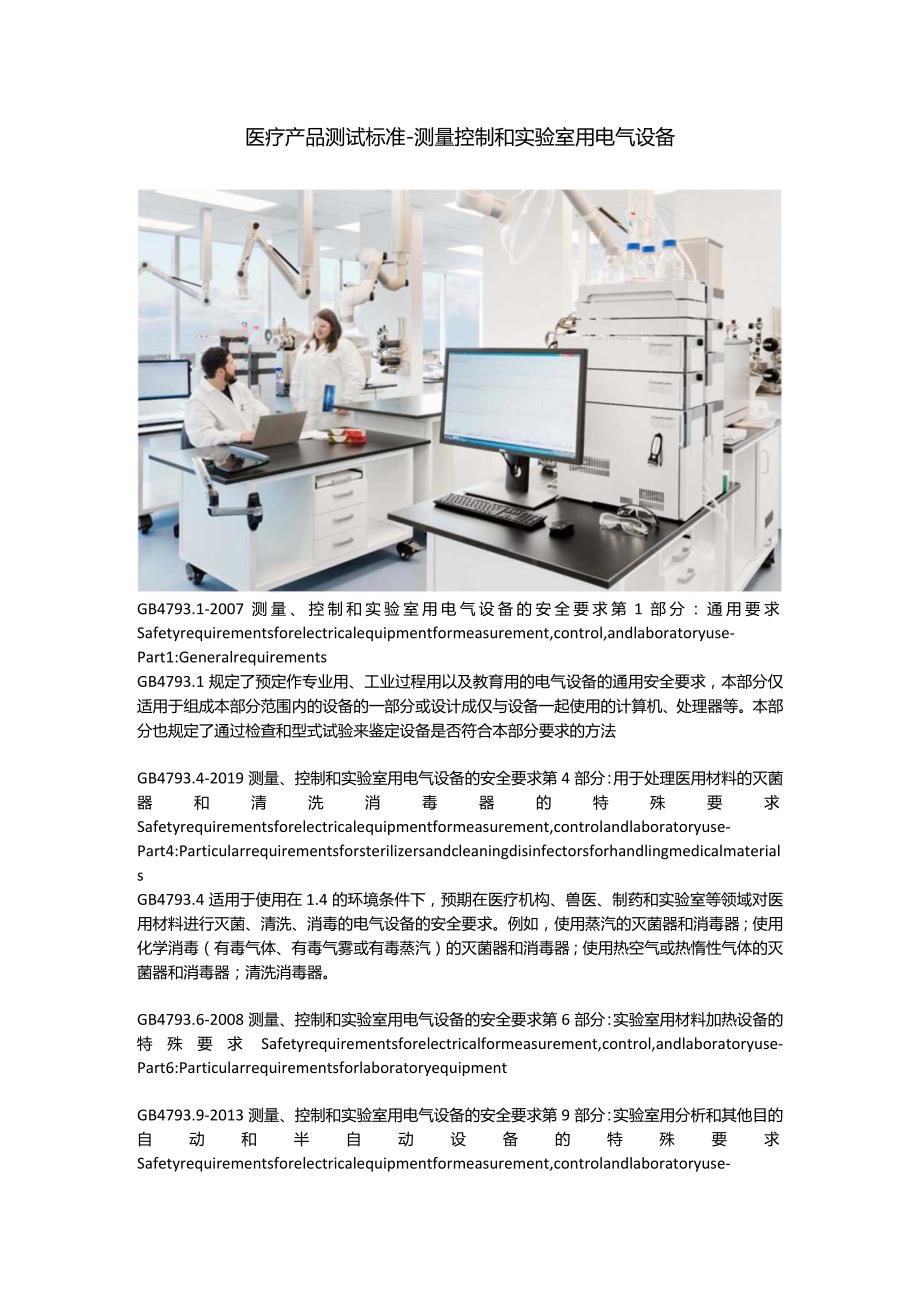 医疗产品测试标准-测量控制和实验室用电气设备

GB4793.1-2007 测量、控制和实验室用电气设备的安全要求第 1 部分：通用要求 Safetyrequirementsforelectricalequipmentformeasurement,control,andlaboratoryuse-Part1:Generalrequirements
GB4793.1 规定了预定作专业用、工业过程用以及教育用的电气设备的通用安全要求，本部分仅适用于组成本部分范围内的设备的一部分或设计成仅与设备一起使用的计算机、处理器等。本部分也规定了通过检查和型式试验来鉴定设备是否符合本部分要求的方法

GB4793.4-2019 测量、控制和实验室用电气设备的安全要求第 4 部分：用于处理医用材料的灭菌器和清洗消毒器的特殊要求 Safetyrequirementsforelectricalequipmentformeasurement,controlandlaboratoryuse-Part4:Particularrequirementsforsterilizersandcleaningdisinfectorsforhandlingmedicalmaterials
GB4793.4 适用于使用在 1.4 的环境条件下，预期在医疗机构、兽医、制药和实验室等领域对医用材料进行灭菌、清洗、消毒的电气设备的安全要求。例如，使用蒸汽的灭菌器和消毒器；使用化学消毒（有毒气体、有毒气雾或有毒蒸汽）的灭菌器和消毒器；使用热空气或热惰性气体的灭菌器和消毒器；清洗消毒器。

GB4793.6-2008 测量、控制和实验室用电气设备的安全要求第 6 部分：实验室用材料加热设备的特殊要求 Safetyrequirementsforelectricalformeasurement,control,andlaboratoryuse-Part6:Particularrequirementsforlaboratoryequipment

GB4793.9-2013 测量、控制和实验室用电气设备的安全要求第 9 部分：实验室用分析和其他目的自动和半自动设备的特殊要求 Safetyrequirementsforelectricalequipmentformeasurement,controlandlaboratoryuse-